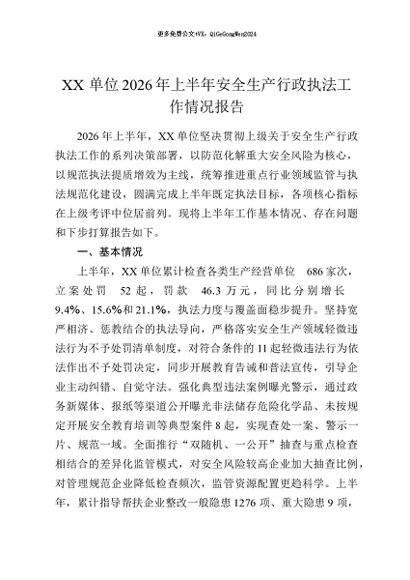 更多免费公文+VX：QiGeGongWen2024

XX 单位 2026 年上半年安全生产行政执法工作情况报告

2026 年上半年，XX 单位坚决贯彻上级关于安全生产行政执法工作的系列决策部署，以防范化解重大安全风险为核心，以规范执法提质增效为主线，统筹推进重点行业领域监管与执法规范化建设，圆满完成上半年既定执法目标，各项核心指标在上级考评中位居前列。现将上半年工作基本情况、存在问题和下步打算报告如下。

一、基本情况

上半年，XX 单位累计检查各类生产经营单位 686 家次，立案处罚 52 起，罚款 46.3 万元，同比分别增长 9.4%、15.6%和 21.1%，执法力度与覆盖面稳步提升。坚持宽严相济、惩教结合的执法导向，严格落实安全生产领域轻微违法行为不予处罚清单制度，对符合条件的 11 起轻微违法行为依法作出不予处罚决定，同步开展教育告诫和普法宣传，引导企业主动纠错、自觉守法。强化典型违法案例曝光警示，通过政务新媒体、报纸等渠道公开曝光非法储存危险化学品、未按规定开展安全教育培训等典型案件 8 起，实现查处一案、警示一片、规范一域。全面推行“双随机、一公开”抽查与重点检查相结合的差异化监管模式，对安全风险较高企业加大抽查比例，对管理规范企业降低检查频次，监管资源配置更趋科学。上半年，累计指导帮扶企业整改一般隐患 1276 项、重大隐患 9 项，